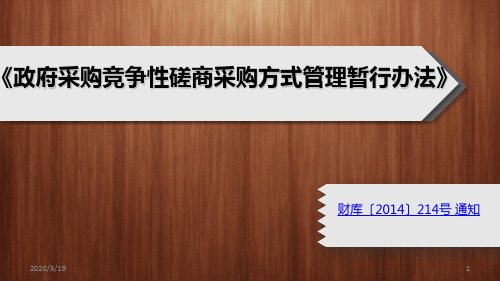 《政府采购竞争性磋商采购方式管理暂行办法》

财库〔2014〕214号 通知

2020/3/19

1